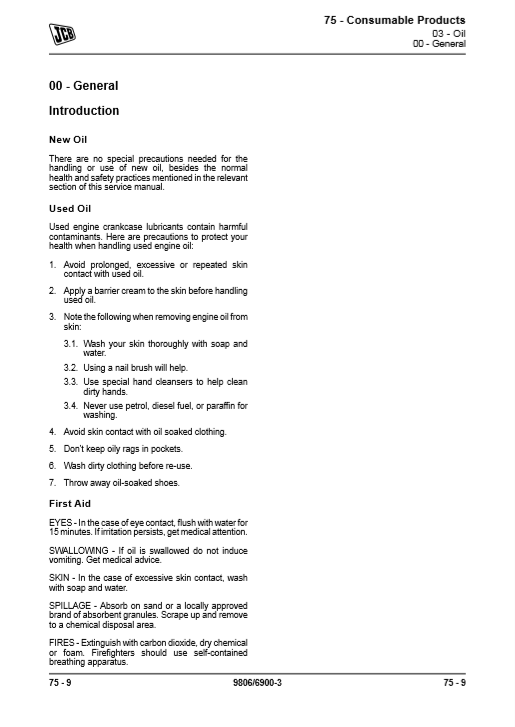 JCB

75 - Consumable Products
03 - Oil
00 - General

00 - General

Introduction

New Oil

There are no special precautions needed for the handling or use of new oil, besides the normal health and safety practices mentioned in the relevant section of this service manual.

Used Oil

Used engine crankcase lubricants contain harmful contaminants. Here are precautions to protect your health when handling used engine oil:

1. Avoid prolonged, excessive or repeated skin contact with used oil.

2. Apply a barrier cream to the skin before handling used oil.

3. Note the following when removing engine oil from skin:

3.1. Wash your skin thoroughly with soap and water.

3.2. Using a nail brush will help.

3.3. Use special hand cleansers to help clean dirty hands.

3.4. Never use petrol, diesel fuel, or paraffin for washing.

4. Avoid skin contact with oil soaked clothing.

5. Don't keep oily rags in pockets.

6. Wash dirty clothing before re-use.

7. Throw away oil-soaked shoes.

First Aid

EYES - In the case of eye contact, flush with water for 15 minutes. If irritation persists, get medical attention.

SWALLOWING - If oil is swallowed do not induce vomiting. Get medical advice.

SKIN - In the case of excessive skin contact, wash with soap and water.

SPILLAGE - Absorb on sand or a locally approved brand of absorbent granules. Scrape up and remove to a chemical disposal area.

FIRES - Extinguish with carbon dioxide, dry chemical or foam. Firefighters should use self-contained breathing apparatus.

75 - 9
9806/6900-3
75 - 9